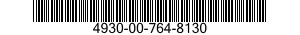 4930-00-764-8130